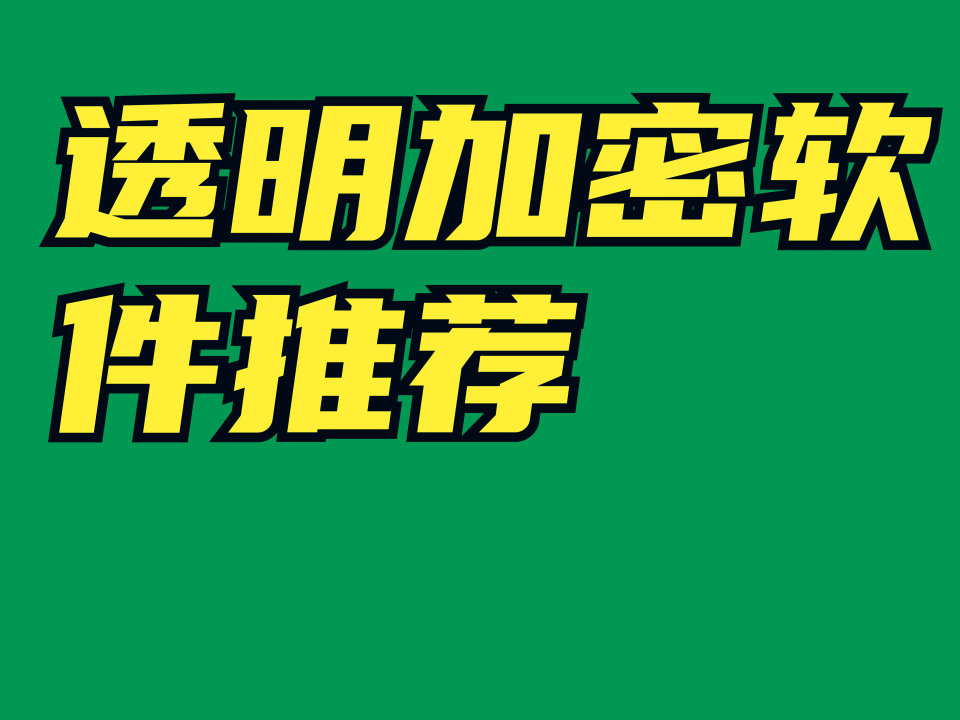 透明加密软件推荐